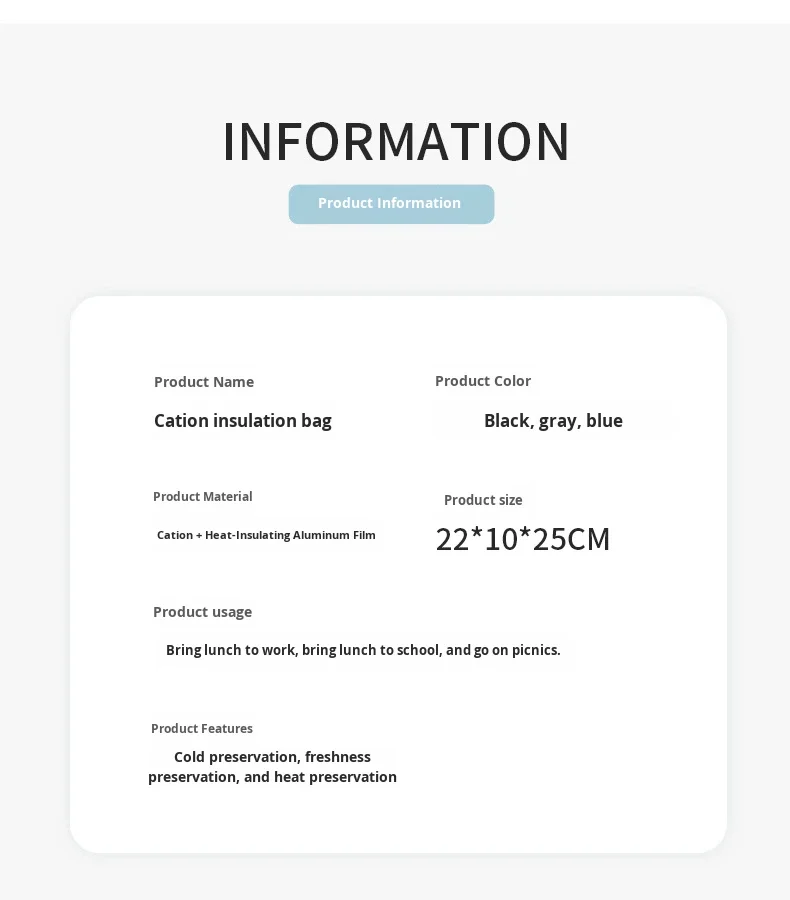 INFORMATION

Product Information

Product Name

Cation insulation bag

Product Color

Black, gray, blue

Product Material

Cation + Heat-Insulating Aluminum Film

Product size

22*10*25CM

Product usage

Bring lunch to work, bring lunch to school, and go on picnics.

Product Features

Cold preservation, freshness preservation, and heat preservation